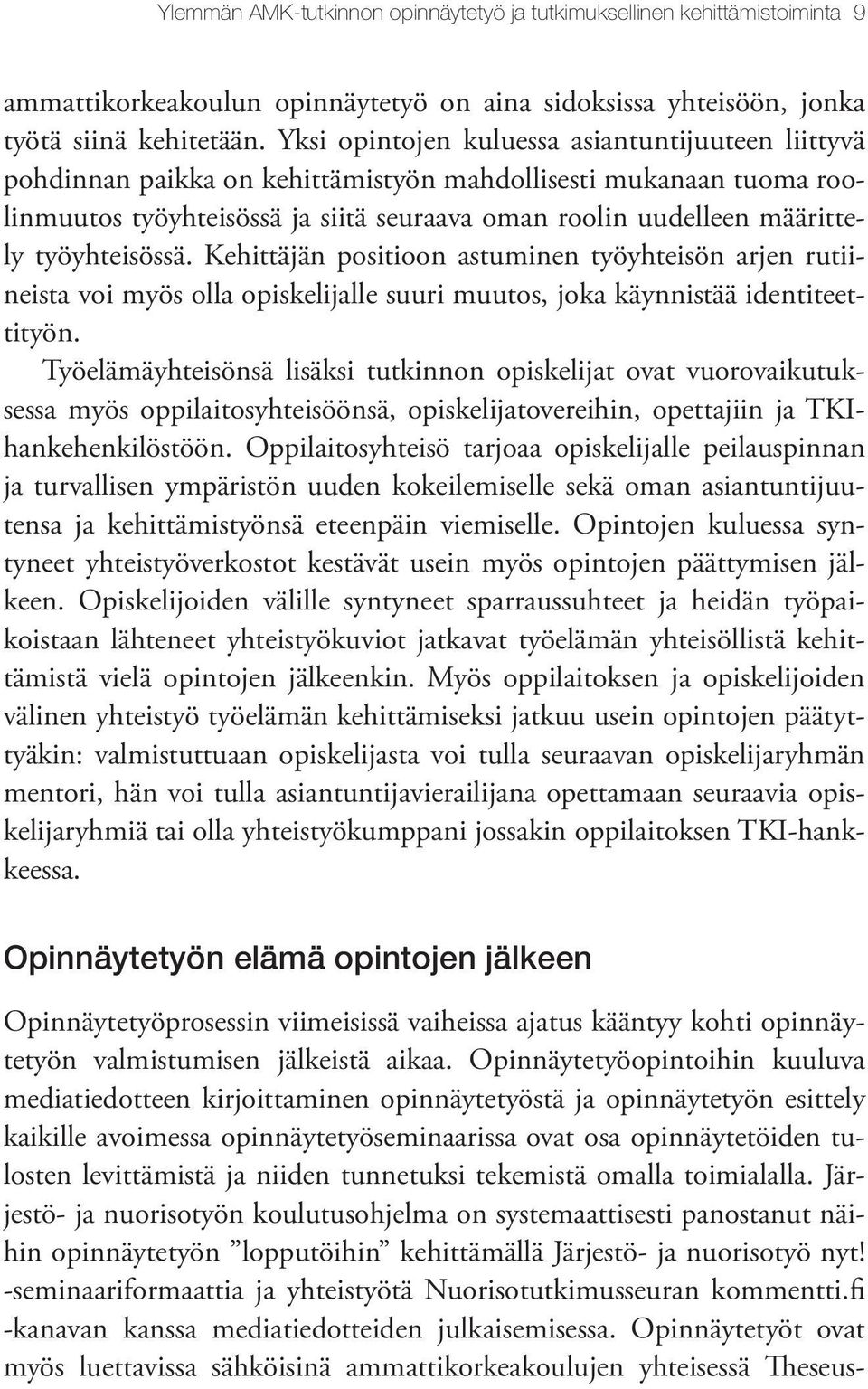 Ylemmän AMK-tutkinnon opinnäytetyö ja tutkimuksellinen kehittämistoiminta 9

ammattikorkeakoulun opinnäytetyö on aina sidoksissa yhteisöön, jonka työtä siinä kehitetään. Yksi opintojen kuluessa asiantuntijuuteen liittyvä pohdinnan paikka on kehittämistyön mahdollisesti mukanaan tuoma roolinmuutos työyhteisössä ja siitä seuraava oman roolin uudelleen määrittely työyhteisössä. Kehittäjän positioon astuminen työyhteisön arjen rutiineista voi myös olla opiskelijalle suuri muutos, joka käynnistää identiteettityön.

Työelämäyhteisönsä lisäksi tutkinnon opiskelijat ovat vuorovaikutuksessa myös oppilaitosyhteisöönsä, opiskelijatovereihin, opettajiin ja TKI-hankehenkilöstöön. Oppilaitosyhteisö tarjoaa opiskelijalle peilauspinnan ja turvallisen ympäristön uuden kokeilemiselle sekä oman asiantuntijuutensa ja kehittämistyönsä eteenpäin viemiselle. Opintojen kuluessa syntyneet yhteistyöverkostot kestävät usein myös opintojen päättymisen jälkeen. Opiskelijoiden välille syntyneet sparraussuhteet ja heidän työpaikoistaan lähteneet yhteistyökuviot jatkavat työelämän yhteisöllistä kehittämistä vielä opintojen jälkeenkin. Myös oppilaitoksen ja opiskelijoiden välinen yhteistyö työelämän kehittämiseksi jatkuu usein opintojen päätyttyäkin: valmistuttuaan opiskelijasta voi tulla seuraavan opiskelijaryhmän mentori, hän voi tulla asiantuntijavierailijana opettamaan seuraavia opiskelijaryhmiä tai olla yhteistyökumppani jossakin oppilaitoksen TKI-hankkeessa.

Opinnäytetyön elämä opintojen jälkeen

Opinnäytetyöprosessin viimeisissä vaiheissa ajatus kääntyy kohti opinnäytetyön valmistumisen jälkeistä aikaa. Opinnäytetyöopintoihin kuuluva mediatiedotteen kirjoittaminen opinnäytetyöstä ja opinnäytetyön esittely kaikille avoimessa opinnäytetyöseminaarissa ovat osa opinnäytetöiden tulosten levittämistä ja niiden tunnetuksi tekemistä omalla toimialalla. Järjestö- ja nuorisotyön koulutusohjelma on systemaattisesti panostanut näihin opinnäytetyön ”lopputöihin” kehittämällä Järjestö- ja nuorisotyö nyt! -seminaariformaattia ja yhteistyötä Nuorisotutkimusseuran kommentti.fi -kanavan kanssa mediatiedotteiden julkaisemisessa. Opinnäytetyöt ovat myös luettavissa sähköisinä ammattikorkeakoulujen yhteisessä Theseus-